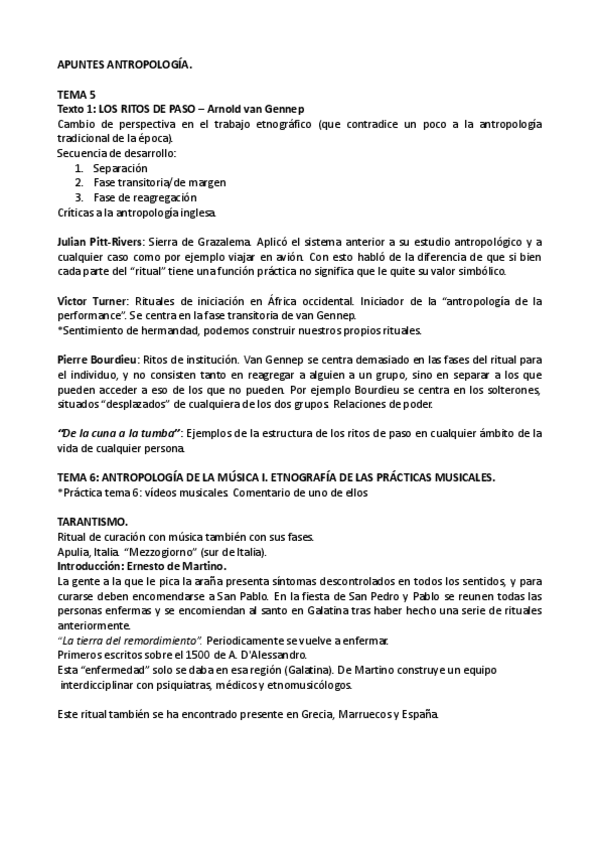 APUNTES ANTROPOLOGÍA.

TEMA 5
Texto 1: LOS RITOS DE PASO – Arnold van Gennep
Cambio de perspectiva en el trabajo etnográfico (que contradice un poco a la antropología tradicional de la época).
Secuencia de desarrollo:
1. Separación
2. Fase transitoria/de margen
3. Fase de reagregación
Críticas a la antropología inglesa.

Julian Pitt-Rivers: Sierra de Grazalema. Aplicó el sistema anterior a su estudio antropológico y a cualquier caso como por ejemplo viajar en avión. Con esto habló de la diferencia de que si bien cada parte del "ritual" tiene una función práctica no significa que le quite su valor simbólico.

Víctor Turner: Rituales de iniciación en África occidental. Iniciador de la "antropología de la performance". Se centra en la fase transitoria de van Gennep.
*Sentimiento de hermandad, podemos construir nuestros propios rituales.

Pierre Bourdieu: Ritos de institución. Van Gennep se centra demasiado en las fases del ritual para el individuo, y no consisten tanto en reagregar a alguien a un grupo, sino en separar a los que pueden acceder a eso de los que no pueden. Por ejemplo Bourdieu se centra en los solterones, situados "desplazados" de cualquiera de los dos grupos. Relaciones de poder.

"De la cuna a la tumba": Ejemplos de la estructura de los ritos de paso en cualquier ámbito de la vida de cualquier persona.

TEMA 6: ANTROPOLOGÍA DE LA MÚSICA I. ETNOGRAFÍA DE LAS PRÁCTICAS MUSICALES.
*Práctica tema 6: vídeos musicales. Comentario de uno de ellos

TARANTISMO.
Ritual de curación con música también con sus fases.
Apulia, Italia. "Mezzogiorno" (sur de Italia).
Introducción: Ernesto de Martino.
La gente a la que le pica la araña presenta síntomas descontrolados en todos los sentidos, y para curarse deben encomendarse a San Pablo. En la fiesta de San Pedro y Pablo se reunen todas las personas enfermas y se encomiendan al santo en Galatina tras haber hecho una serie de rituales anteriormente.
"La tierra del remordimiento". Periodicamente se vuelve a enfermar.
Primeros escritos sobre el 1500 de A. D'Alessandro.
Esta "enfermedad" solo se daba en esa región (Galatina). De Martino construye un equipo interdicciplinar con psiquiatras, médicos y etnomusicólogos.

Este ritual también se ha encontrado presente en Grecia, Marruecos y España.